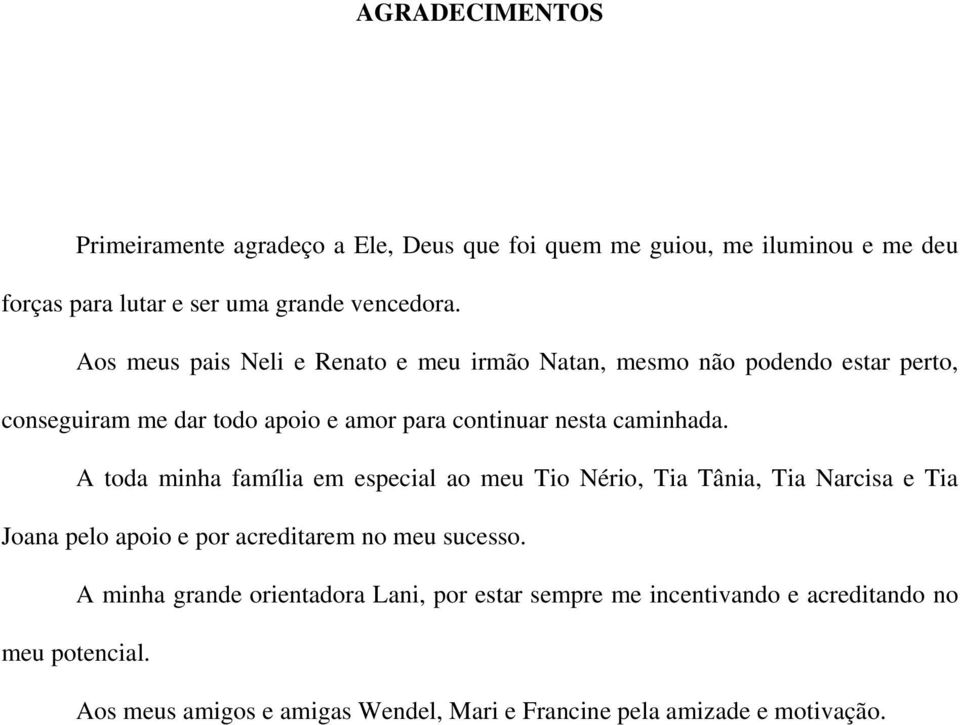 AGRADECIMENTOS

Primeiramente agradeço a Ele, Deus que foi quem me guiou, me iluminou e me deu forças para lutar e ser uma grande vencedora.

Aos meus pais Neli e Renato e meu irmão Natan, mesmo não podendo estar perto, conseguiram me dar todo apoio e amor para continuar nesta caminhada.

A toda minha família em especial ao meu Tio Nério, Tia Tânia, Tia Narcisa e Tia Joana pelo apoio e por acreditarem no meu sucesso.

A minha grande orientadora Lani, por estar sempre me incentivando e acreditando no meu potencial.

Aos meus amigos e amigas Wendel, Mari e Francine pela amizade e motivação.